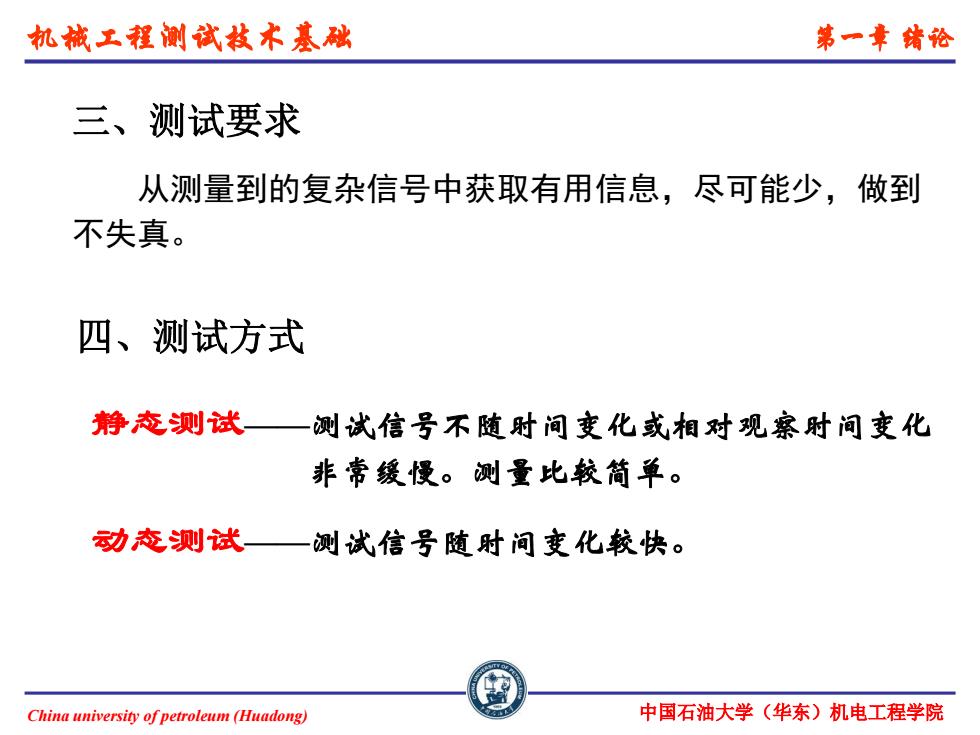 机械工程测试技术基础

第一章 绪论

三、测试要求

从测量到的复杂信号中获取有用信息，尽可能少，做到不失真。

四、测试方式

静态测试——测试信号不随时间变化或相对观察时间变化非常缓慢。测量比较简单。

动态测试——测试信号随时间变化较快。

China university of petroleum (Huadong)

中国石油大学（华东）机电工程学院